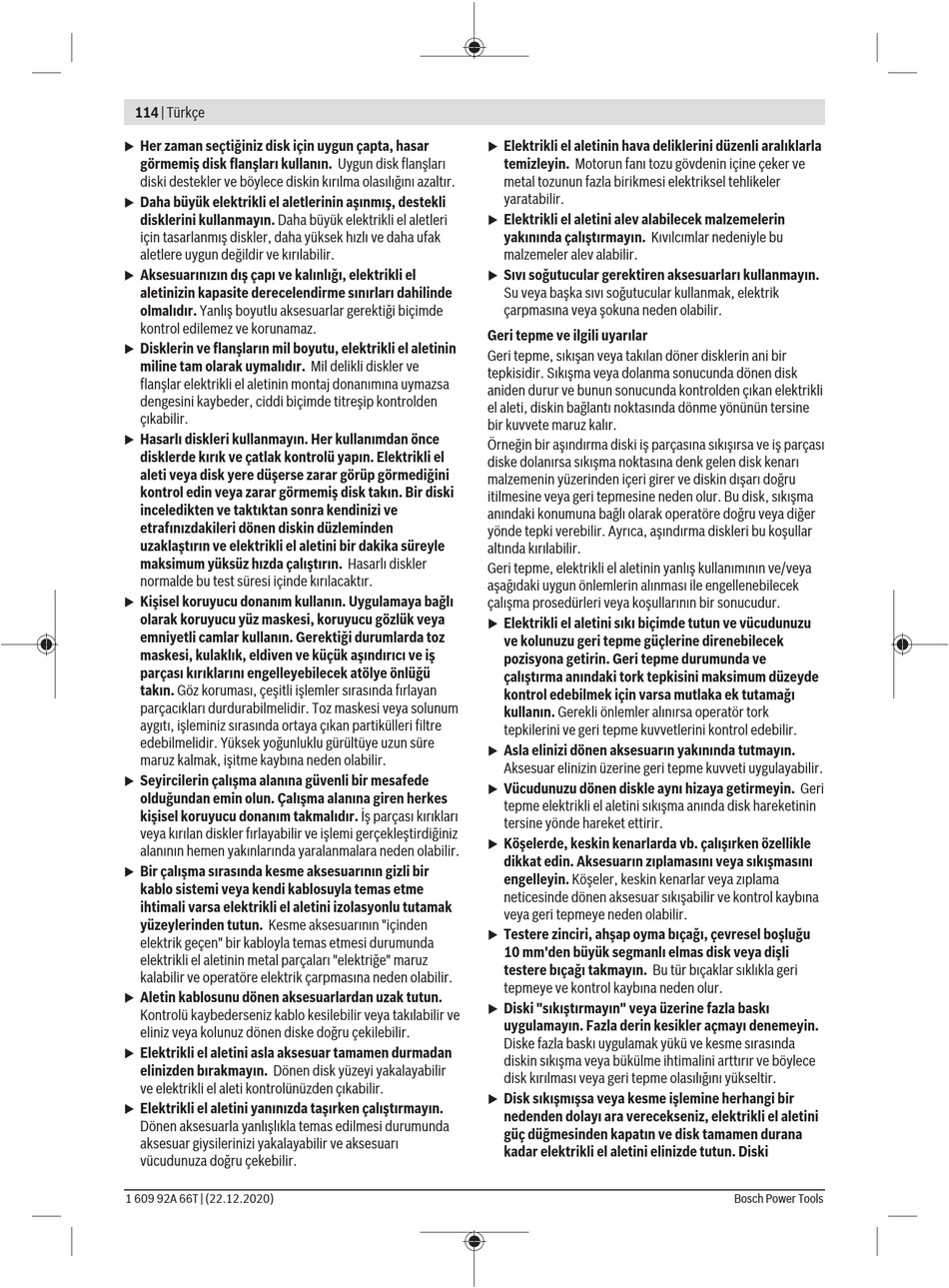 114 | Türkçe

▶ Her zaman seçtiğiniz disk için uygun çapta, hasar görmemiş disk flanşları kullanın. Uygun disk flanşları diski destekler ve böylece diskin kırılma olasılığını azaltır.

▶ Daha büyük elektrikli el aletlerinin aşınmış, destekli disklerini kullanmayın. Daha büyük elektrikli el aletleri için tasarlanmış diskler, daha yüksek hızlı ve daha ufak aletlere uygun değildir ve kırılabilir.

▶ Aksesuarınızın dış çapı ve kalınlığı, elektrikli el aletinizin kapasite derecelendirme sınırları dahilinde olmalıdır. Yanlış boyutlu aksesuarlar gerektiği biçimde kontrol edilemez ve korunamaz.

▶ Disklerin ve flanşların mil boyutu, elektrikli el aletinin miline tam olarak uymalıdır. Mil delikli diskler ve flanşlar elektrikli el aletinin montaj donanımına uymazsa dengesini kaybeder, ciddi biçimde titreşip kontrolden çıkabilir.

▶ Hasarlı diskleri kullanmayın. Her kullanımdan önce disklerde kırık ve çatlak kontrolü yapın. Elektrikli el aleti veya disk yere düşerse zarar görüp görmediğini kontrol edin veya zarar görmemiş disk takın. Bir diski inceledikten ve taktıktan sonra kendinizi ve etrafınızdakileri dönen diskin düzleminden uzaklaştırın ve elektrikli el aletini bir dakika süreyle maksimum yüksüz hızda çalıştırın. Hasarlı diskler normalde bu test süresi içinde kırılacaktır.

▶ Kişisel koruyucu donanım kullanın. Uygulamaya bağlı olarak koruyucu yüz maskesi, koruyucu gözlük veya emniyetli camlar kullanın. Gerektiği durumlarda toz maskesi, kulaklık, eldiven ve küçük aşındırıcı ve iş parçası kırıklarını engelleyebilecek atölye önlüğü takın. Göz koruması, çeşitli işlemler sırasında fırlayan parçacıkları durdurabilmelidir. Toz maskesi veya solunum aygıtı, işleminiz sırasında ortaya çıkan partikülleri filtre edebilmelidir. Yüksek yoğunluklu gürültüye uzun süre maruz kalmak, işitme kaybına neden olabilir.

▶ Seyircilerin çalışma alanına güvenli bir mesafede olduğundan emin olun. Çalışma alanına giren herkes kişisel koruyucu donanım takmalıdır. İş parçası kırıkları veya kırılan diskler fırlayabilir ve işlemi gerçekleştirdiğiniz alanının hemen yakınlarında yaralanmalara neden olabilir.

▶ Bir çalışma sırasında kesme aksesuarının gizli bir kablo sistemi veya kendi kablosuyla temas etme ihtimali varsa elektrikli el aletini izolasyonlu tutamak yüzeylerinden tutun. Kesme aksesuarının "içinden elektrik geçen" bir kabloyla temas etmesi durumunda elektrikli el aletinin metal parçaları "elektriğe" maruz kalabilir ve operatöre elektrik çarpmasına neden olabilir.

▶ Aletin kablosunu dönen aksesuarlardan uzak tutun. Kontrolü kaybederseniz kablo kesilebilir veya takılabilir ve eliniz veya kolunuz dönen diske doğru çekilebilir.

▶ Elektrikli el aletini asla aksesuar tamamen durmadan elinizden bırakmayın. Dönen disk yüzeyi yakalayabilir ve elektrikli el aleti kontrolünüzden çıkabilir.

▶ Elektrikli el aletini yanınızda taşırken çalıştırmayın. Dönen aksesuarla yanlışlıkla temas edilmesi durumunda aksesuar giysilerinizi yakalayabilir ve aksesuarı vücudunuza doğru çekebilir.

▶ Elektrikli el aletinin hava deliklerini düzenli aralıklarla temizleyin. Motorun fanı tozu gövdenin içine çeker ve metal tozunun fazla birikmesi elektriksel tehlikeler yaratabilir.

▶ Elektrikli el aletini alev alabilecek malzemelerin yakınında çalıştırmayın. Kıvılcımlar nedeniyle bu malzemeler alev alabilir.

▶ Sıvı soğutucular gerektiren aksesuarları kullanmayın. Su veya başka sıvı soğutucular kullanmak, elektrik çarpmasına veya şokuna neden olabilir.

Geri tepme ve ilgili uyarılar
Geri tepme, sıkışan veya takılan döner disklerin ani bir tepkisidir. Sıkışma veya dolanma sonucunda dönen disk aniden durur ve bunun sonucunda kontrolden çıkan elektrikli el aleti, diskin bağlantı noktasında dönme yönünün tersine bir kuvvete maruz kalır.

Örneğin bir aşındırma diski iş parçasına sıkışırsa ve iş parçası diske dolanırsa sıkışma noktasına denk gelen disk kenarı malzemenin yüzerinden içeri girer ve diskin dışarı doğru itilmesine veya geri tepmesine neden olur. Bu disk, sıkışma anındaki konumuna bağlı olarak operatöre doğru veya diğer yönde tepki verebilir. Ayrıca, aşındırma diskleri bu koşullar altında kırılabilir.

Geri tepme, elektrikli el aletinin yanlış kullanımının ve/veya aşağıdaki uygun önlemlerin alınması ile engellenebilecek çalışma prosedürleri veya koşullarının bir sonucudur.

▶ Elektrikli el aletini sıkı biçimde tutun ve vücudunuzu ve kolunuzu geri tepme güçlerine direnebilecek pozisyona getirin. Geri tepme durumunda ve çalıştırma anındaki tork tepkisini maksimum düzeyde kontrol edebilmek için varsa mutlaka ek tutamağı kullanın. Gerekli önlemler alınırsa operatör tork tepkilerini ve geri tepme kuvvetlerini kontrol edebilir.

▶ Asla elinizi dönen aksesuarın yakınında tutmayın. Aksesuar elinizin üzerine geri tepme kuvveti uygulayabilir.

▶ Vücudunuzu dönen diskle aynı hizaya getirmeyin. Geri tepme elektrikli el aletini sıkışma anında disk hareketinin tersine yönde hareket ettirir.

▶ Köşelerde, keskin kenarlarda vb. çalışırken özellikle dikkat edin. Aksesuarın zıplamasını veya sıkışmasını engelleyin. Köşeler, keskin kenarlar veya zıplama neticesinde dönen aksesuar sıkışabilir ve kontrol kaybına veya geri tepmeye neden olabilir.

▶ Testere zinciri, ahşap oyma bıçağı, çevresel boşluğu 10 mm'den büyük segmanlı elmas disk veya dişli testere bıçağı takmayın. Bu tür bıçaklar sıklıkla geri tepmeye ve kontrol kaybına neden olur.

▶ Diski "sıkıştırmayın" veya üzerine fazla baskı uygulamayın. Fazla derin kesikler açmayı denemeyin. Diske fazla baskı uygulamak yükü ve kesme sırasında diskin sıkışma veya bükülme ihtimalini arttırır ve böylece disk kırılması veya geri tepme olasılığını yükseltir.

▶ Disk sıkışmışsa veya kesme işlemine herhangi bir nedenden dolayı ara verecekseniz, elektrikli el aletini güç düğmesinden kapatın ve disk tamamen durana kadar elektrikli el aletini elinizde tutun. Diski

1 609 92A 66T | (22.12.2020) Bosch Power Tools